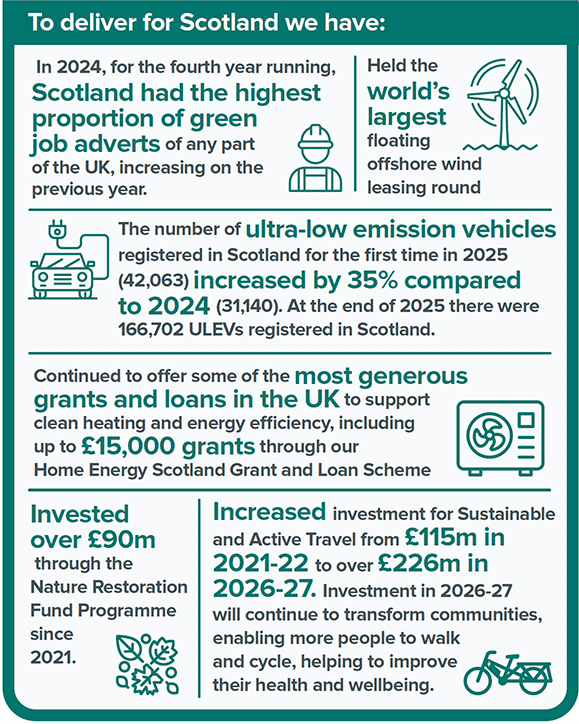 To deliver for Scotland we have:

In 2024, for the fourth year running, Scotland had the highest proportion of green job adverts of any part of the UK, increasing on the previous year.

Held the world's largest floating offshore wind leasing round

The number of ultra-low emission vehicles registered in Scotland for the first time in 2025 (42,063) increased by 35% compared to 2024 (31,140). At the end of 2025 there were 166,702 ULEVs registered in Scotland.

Continued to offer some of the most generous grants and loans in the UK to support clean heating and energy efficiency, including up to £15,000 grants through our Home Energy Scotland Grant and Loan Scheme

Invested over £90m through the Nature Restoration Fund Programme since 2021.

Increased investment for Sustainable and Active Travel from £115m in 2021-22 to over £226m in 2026-27. Investment in 2026-27 will continue to transform communities, enabling more people to walk and cycle, helping to improve their health and wellbeing.